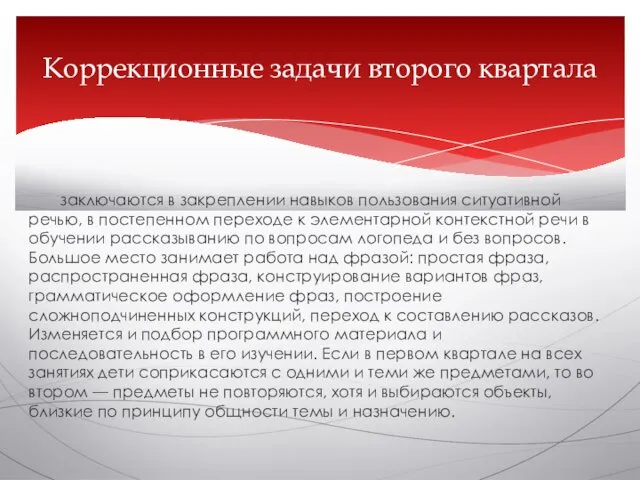 Коррекционные задачи второго квартала

заключаются в закреплении навыков пользования ситуативной речью, в постепенном переходе к элементарной контекстной речи в обучении рассказыванию по вопросам логопеда и без вопросов. Большое место занимает работа над фразой: простая фраза, распространенная фраза, конструирование вариантов фраз, грамматическое оформление фраз, построение сложноподчиненных конструкций, переход к составлению рассказов. Изменяется и подбор программного материала и последовательность в его изучении. Если в первом квартале на всех занятиях дети соприкасаются с одними и теми же предметами, то во втором — предметы не повторяются, хотя и выбираются объекты, близкие по принципу общности темы и назначению.